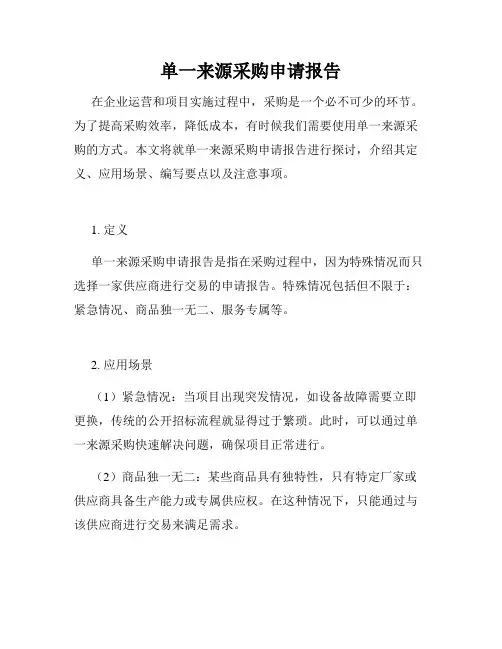 单一来源采购申请报告

在企业运营和项目实施过程中，采购是一个必不可少的环节。为了提高采购效率，降低成本，有时候我们需要使用单一来源采购的方式。本文将就单一来源采购申请报告进行探讨，介绍其定义、应用场景、编写要点以及注意事项。

1. 定义

单一来源采购申请报告是指在采购过程中，因为特殊情况而只选择一家供应商进行交易的申请报告。特殊情况包括但不限于：紧急情况、商品独一无二、服务专属等。

2. 应用场景

（1）紧急情况：当项目出现突发情况，如设备故障需要立即更换，传统的公开招标流程就显得过于繁琐。此时，可以通过单一来源采购快速解决问题，确保项目正常进行。

（2）商品独一无二：某些商品具有独特性，只有特定厂家或供应商具备生产能力或专属供应权。在这种情况下，只能通过与该供应商进行交易来满足需求。